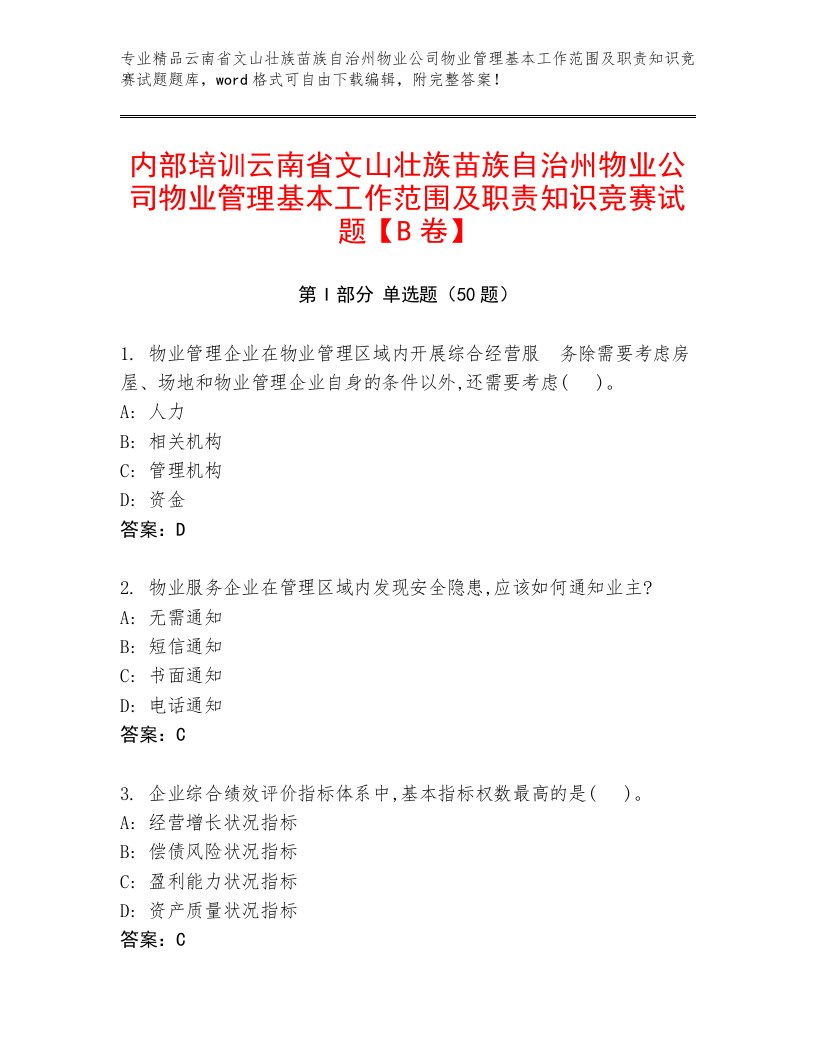 专业精品云南省文山壮族苗族自治州物业公司物业管理基本工作范围及职责知识竞赛试题题库，word格式可自由下载编辑，附完整答案！

内部培训云南省文山壮族苗族自治州物业公司物业管理基本工作范围及职责知识竞赛试题【B卷】

第Ⅰ部分 单选题（50题）

1. 物业管理企业在物业管理区域内开展综合经营服 务除需要考虑房屋、场地和物业管理企业自身的条件以外,还需要考虑(　)。
A: 人力
B: 相关机构
C: 管理机构
D: 资金
答案：D

2. 物业服务企业在管理区域内发现安全隐患,应该如何通知业主?
A: 无需通知
B: 短信通知
C: 书面通知
D: 电话通知
答案：C

3. 企业综合绩效评价指标体系中,基本指标权数最高的是(　)。
A: 经营增长状况指标
B: 偿债风险状况指标
C: 盈利能力状况指标
D: 资产质量状况指标
答案：C